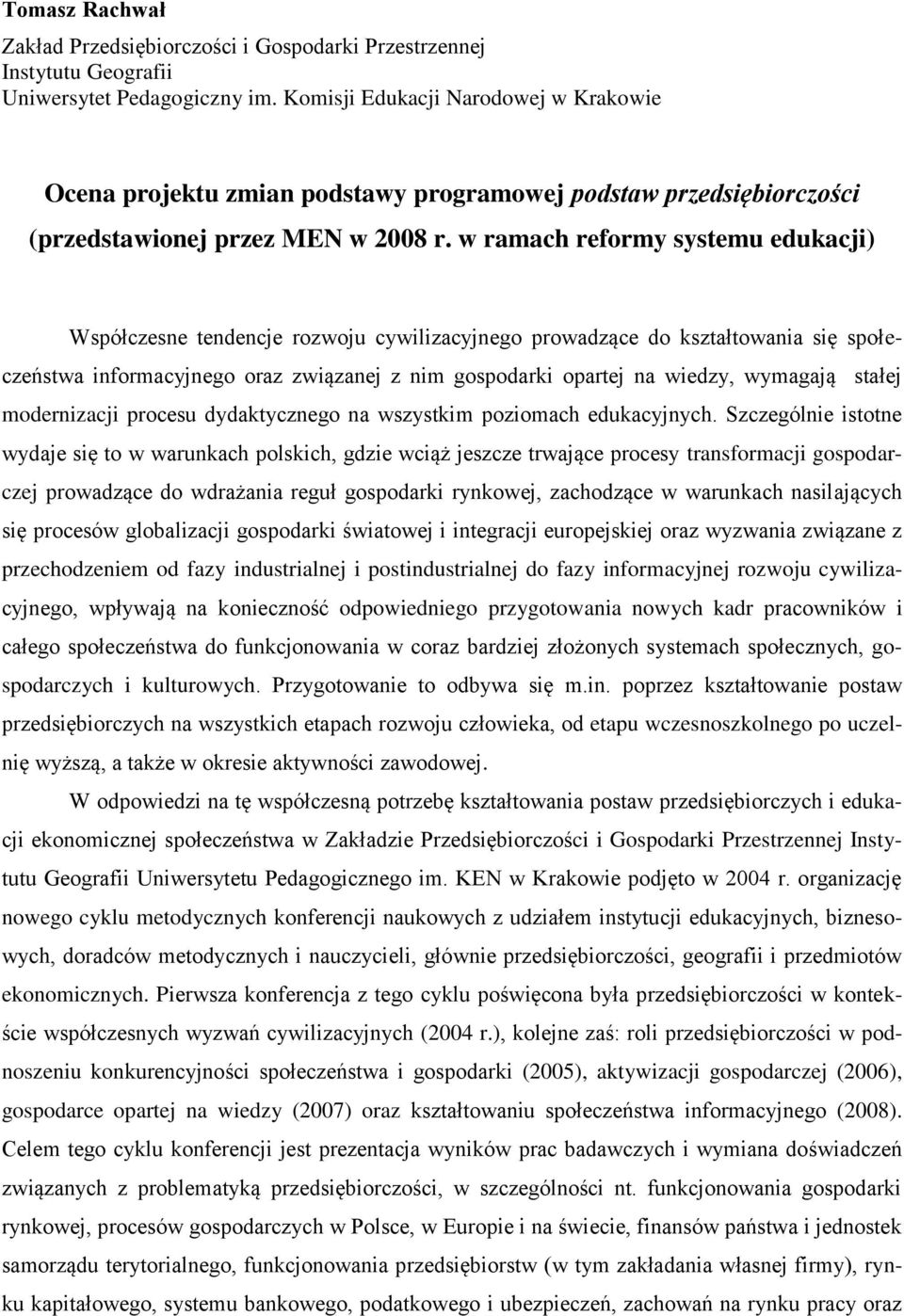 Tomasz Rachwał
Zakład Przedsiębiorczości i Gospodarki Przestrzennej
Instytutu Geografii
Uniwersytet Pedagogiczny im. Komisji Edukacji Narodowej w Krakowie

Ocena projektu zmian podstawy programowej podstaw przedsiębiorczości (przedstawionej przez MEN w 2008 r. w ramach reformy systemu edukacji)

Współczesne tendencje rozwoju cywilizacyjnego prowadzące do kształtowania się społeczeństwa informacyjnego oraz związanej z nim gospodarki opartej na wiedzy, wymagają stałej modernizacji procesu dydaktycznego na wszystkim poziomach edukacyjnych. Szczególnie istotne wydaje się to w warunkach polskich, gdzie wciąż jeszcze trwające procesy transformacji gospodarczej prowadzące do wdrażania reguł gospodarki rynkowej, zachodzące w warunkach nasilających się procesów globalizacji gospodarki światowej i integracji europejskiej oraz wyzwania związane z przechodzeniem od fazy industrialnej i postindustrialnej do fazy informacyjnej rozwoju cywilizacyjnego, wpływają na konieczność odpowiedniego przygotowania nowych kadr pracowników i całego społeczeństwa do funkcjonowania w coraz bardziej złożonych systemach społecznych, gospodarczych i kulturowych. Przygotowanie to odbywa się m.in. poprzez kształtowanie postaw przedsiębiorczych na wszystkich etapach rozwoju człowieka, od etapu wczesnoszkolnego po uczelnię wyższą, a także w okresie aktywności zawodowej.

W odpowiedzi na tę współczesną potrzebę kształtowania postaw przedsiębiorczych i edukacji ekonomicznej społeczeństwa w Zakładzie Przedsiębiorczości i Gospodarki Przestrzennej Instytutu Geografii Uniwersytetu Pedagogicznego im. KEN w Krakowie podjęto w 2004 r. organizację nowego cyklu metodycznych konferencji naukowych z udziałem instytucji edukacyjnych, biznesowych, doradców metodycznych i nauczycieli, głównie przedsiębiorczości, geografii i przedmiotów ekonomicznych. Pierwsza konferencja z tego cyklu poświęcona była przedsiębiorczości w kontekście współczesnych wyzwań cywilizacyjnych (2004 r.), kolejne zaś: roli przedsiębiorczości w podnoszeniu konkurencyjności społeczeństwa i gospodarki (2005), aktywizacji gospodarczej (2006), gospodarce opartej na wiedzy (2007) oraz kształtowaniu społeczeństwa informacyjnego (2008). Celem tego cyklu konferencji jest prezentacja wyników prac badawczych i wymiana doświadczeń związanych z problematyką przedsiębiorczości, w szczególności nt. funkcjonowania gospodarki rynkowej, procesów gospodarczych w Polsce, w Europie i na świecie, finansów państwa i jednostek samorządu terytorialnego, funkcjonowania przedsiębiorstw (w tym zakładania własnej firmy), rynku kapitałowego, systemu bankowego, podatkowego i ubezpieczeń, zachowań na rynku pracy oraz